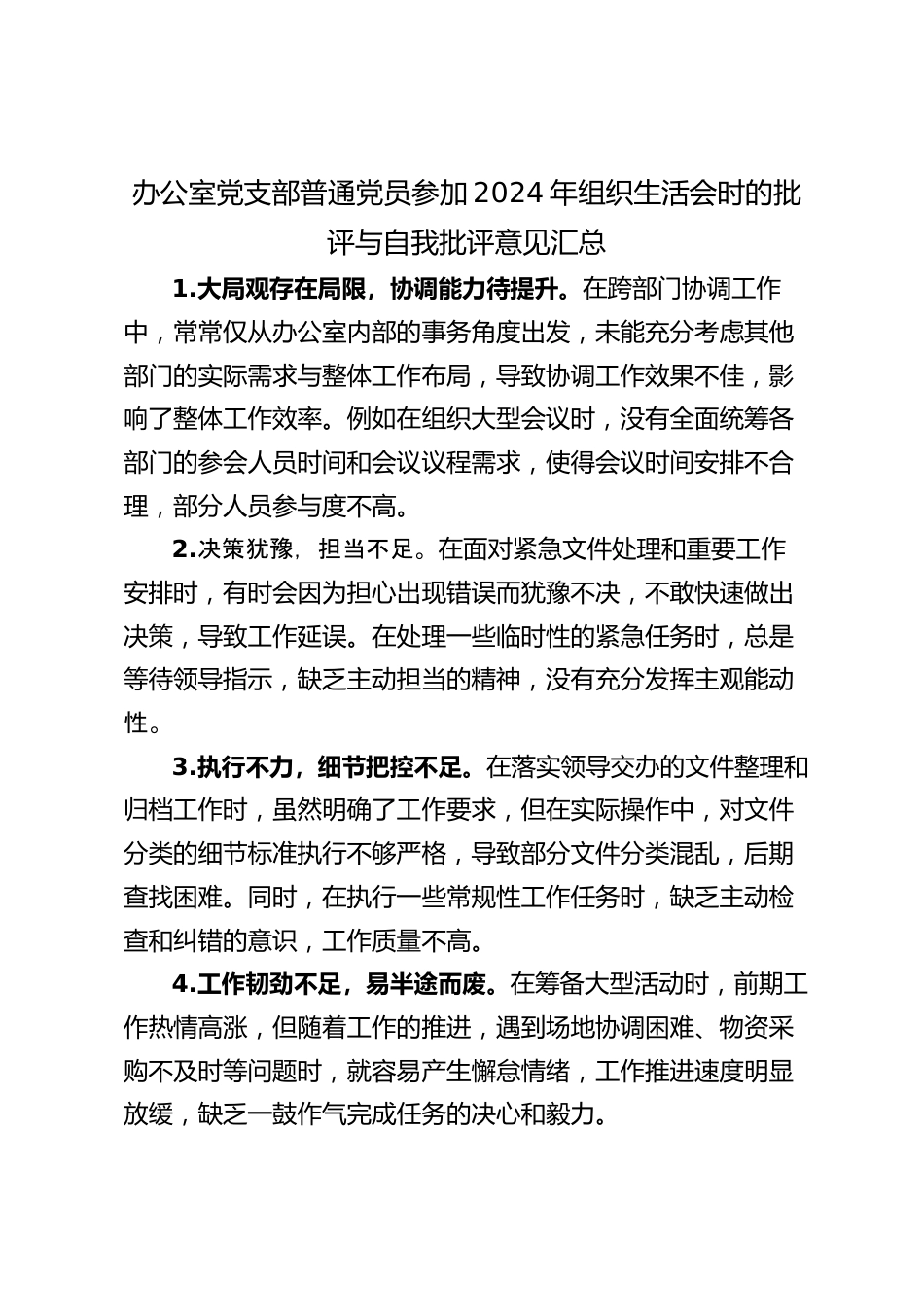 办公室党支部普通党员参加2024年组织生活会时的批评与自我批评意见汇总

1.大局观存在局限，协调能力待提升。在跨部门协调工作中，常常仅从办公室内部的事务角度出发，未能充分考虑其他部门的实际需求与整体工作布局，导致协调工作效果不佳，影响了整体工作效率。例如在组织大型会议时，没有全面统筹各部门的参会人员时间和会议议程需求，使得会议时间安排不合理，部分人员参与度不高。

2.决策犹豫，担当不足。在面对紧急文件处理和重要工作安排时，有时会因为担心出现错误而犹豫不决，不敢快速做出决策，导致工作延误。在处理一些临时性的紧急任务时，总是等待领导指示，缺乏主动担当的精神，没有充分发挥主观能动性。

3.执行不力，细节把控不足。在落实领导交办的文件整理和归档工作时，虽然明确了工作要求，但在实际操作中，对文件分类的细节标准执行不够严格，导致部分文件分类混乱，后期查找困难。同时，在执行一些常规性工作任务时，缺乏主动检查和纠错的意识，工作质量不高。

4.工作韧劲不足，易半途而废。在筹备大型活动时，前期工作热情高涨，但随着工作的推进，遇到场地协调困难、物资采购不及时等问题时，就容易产生懈怠情绪，工作推进速度明显放缓，缺乏一鼓作气完成任务的决心和毅力。